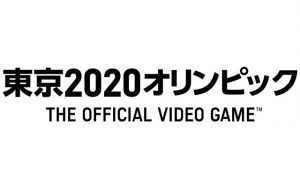 東京2020オリンピック
THE OFFICIAL VIDEO GAME™